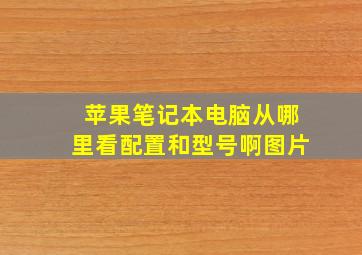 苹果笔记本电脑从哪里看配置和型号啊图片